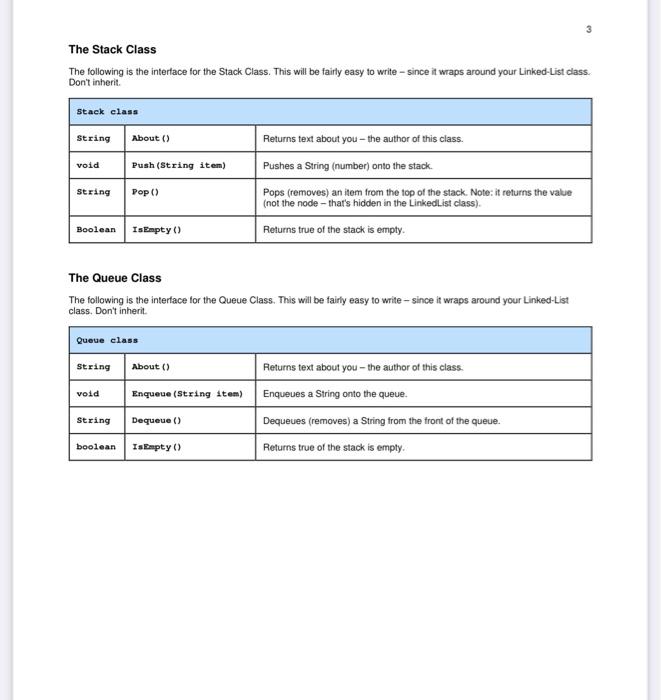 3

The Stack Class

The following is the interface for the Stack Class. This will be fairly easy to write – since it wraps around your Linked-List class. Don't inherit.

| Stack class | | |
|---|---|---|
| String | About() | Returns text about you – the author of this class. |
| void | Push(String item) | Pushes a String (number) onto the stack. |
| String | Pop() | Pops (removes) an item from the top of the stack. Note: it returns the value (not the node – that's hidden in the LinkedList class). |
| Boolean | IsEmpty() | Returns true of the stack is empty. |

The Queue Class

The following is the interface for the Queue Class. This will be fairly easy to write – since it wraps around your Linked-List class. Don't inherit.

| Queue class | | |
|---|---|---|
| String | About() | Returns text about you – the author of this class. |
| void | Enqueue(String item) | Enqueues a String onto the queue. |
| String | Dequeue() | Dequeues (removes) a String from the front of the queue. |
| boolean | IsEmpty() | Returns true of the stack is empty. |